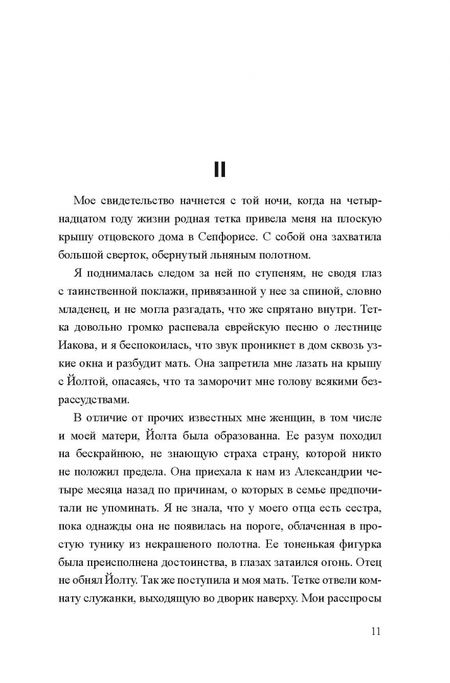 II

Мое свидетельство начнется с той ночи, когда на четырнадцатом году жизни родная тетка привела меня на плоскую крышу отцовского дома в Сепфорисе. С собой она захватила большой сверток, обернутый льняным полотном.

Я поднималась следом за ней по ступеням, не сводя глаз с таинственной поклажи, привязанной у нее за спиной, словно младенец, и не могла разгадать, что же спрятано внутри. Тетка довольно громко распевала еврейскую песню о лестнице Иакова, и я беспокоилась, что звук проникнет в дом сквозь узкие окна и разбудит мать. Она запретила мне лазать на крышу с Йолтой, опасаясь, что та заморочит мне голову всякими безрассудствами.

В отличие от прочих известных мне женщин, в том числе и моей матери, Йолта была образованна. Ее разум походил на бескрайнюю, не знающую страха страну, которой никто не положил предела. Она приехала к нам из Александрии четыре месяца назад по причинам, о которых в семье предпочитали не упоминать. Я не знала, что у моего отца есть сестра, пока однажды она не появилась на пороге, облаченная в простую тунику из некрашеного полотна. Ее тоненькая фигурка была преисполнена достоинства, в глазах затаился огонь. Отец не обнял Йолту. Так же поступила и моя мать. Тетке отвели комнату служанки, выходящую во дворик наверху. Мои расспросы

11